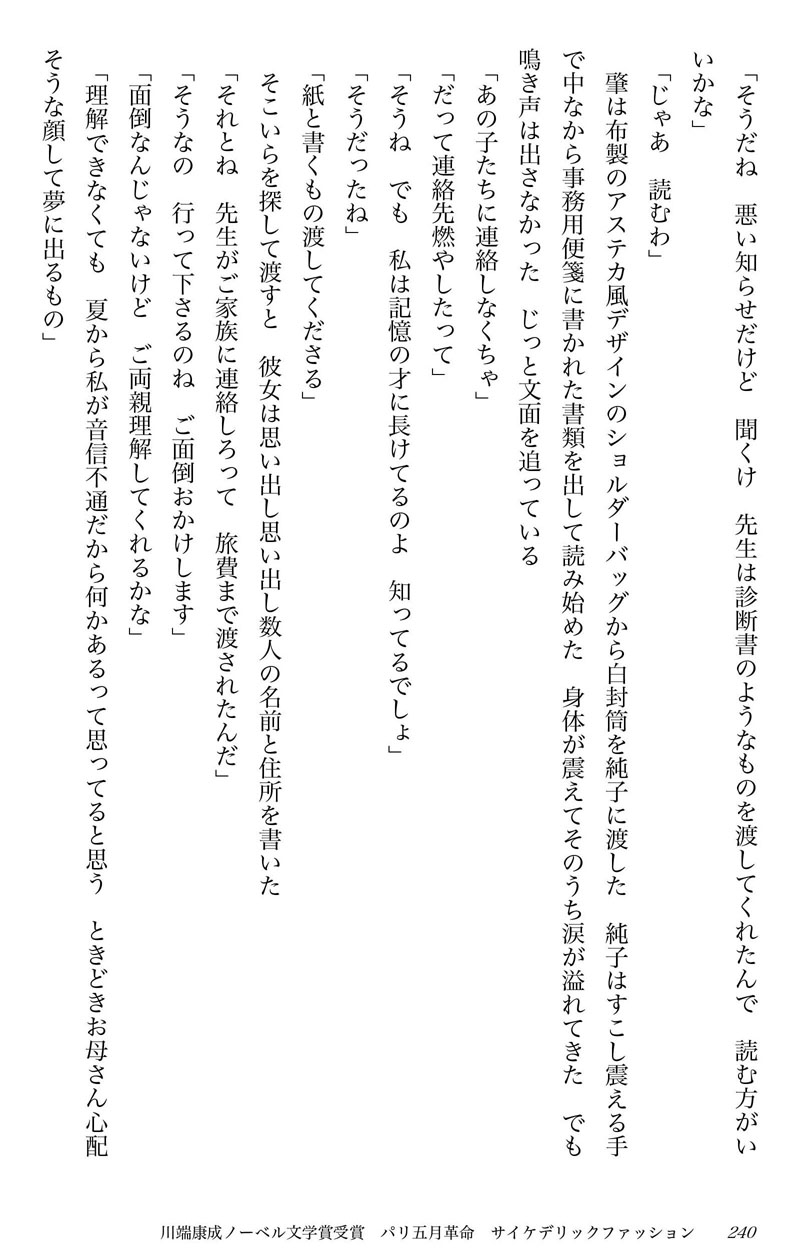 「そうだね　悪い知らせだけど　聞くけ　先生は診断書のようなものを渡してくれたんで　読む方がいいかな」

「じゃあ　読むわ」

肇は布製のアステカ風デザインのショルダーバッグから白封筒を純子に渡した　純子はすこし震える手で中なから事務用便箋に書かれた書類を出して読み始めた　身体が震えてそのうち涙が溢れてきた　でも鳴き声は出さなかった　じっと文面を追っている

「あの子たちに連絡しなくちゃ」

「だって連絡先燃やしたって」

「そうね　でも　私は記憶の才に長けてるのよ　知ってるでしょ」

「そうだったね」

「紙と書くもの渡してくださる」

そこいらを探して渡すと　彼女は思い出し思い出し数人の名前と住所を書いた

「それとね　先生がご家族に連絡しろって　旅費まで渡されたんだ」

「そうなの　行って下さるのね　ご面倒おかけします」

「面倒なんじゃないけど　ご両親理解してくれるかな」

「理解できなくても　夏から私が音信不通だから何かあるって思ってると思う　ときどきお母さん心配そうな顔して夢に出るもの」

川端康成ノーベル文学賞受賞　パリ五月革命　サイケデリックファッション　240